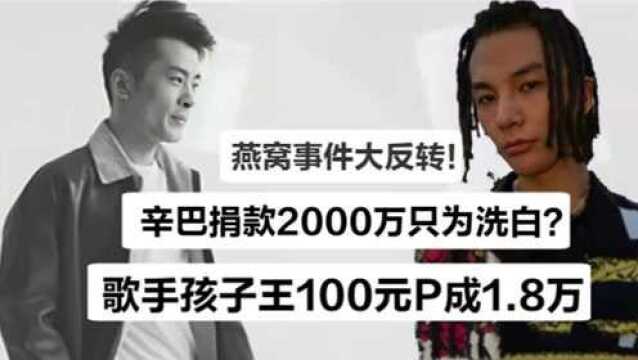 燕窝事件大反转!

辛巴捐款2000万只为洗白?

歌手孩子王100元P成1.8万